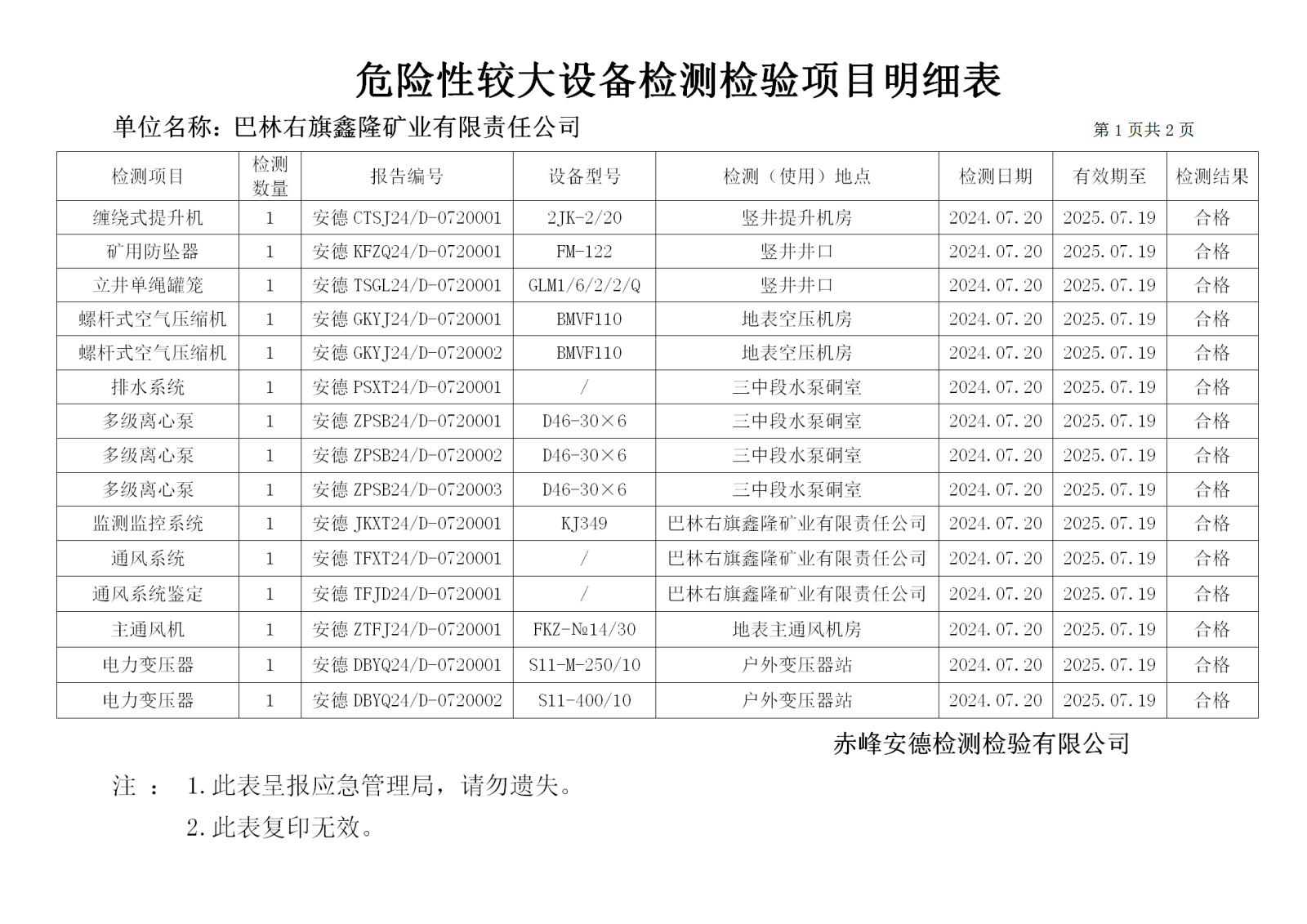 危险性较大设备检测检验项目明细表

单位名称：巴林右旗鑫隆矿业有限责任公司

第 1 页共 2 页

| 检测项目 | 检测数量 | 报告编号 | 设备型号 | 检测（使用）地点 | 检测日期 | 有效期至 | 检测结果 |
|---|---|---|---|---|---|---|---|
| 缠绕式提升机 | 1 | 安德 CTSJ24/D-0720001 | 2JK-2/20 | 竖井提升机房 | 2024.07.20 | 2025.07.19 | 合格 |
| 矿用防坠器 | 1 | 安德 KFZQ24/D-0720001 | FM-122 | 竖井井口 | 2024.07.20 | 2025.07.19 | 合格 |
| 立井单绳罐笼 | 1 | 安德 TSGL24/D-0720001 | GLM1/6/2/2/Q | 竖井井口 | 2024.07.20 | 2025.07.19 | 合格 |
| 螺杆式空气压缩机 | 1 | 安德 GKYJ24/D-0720001 | BMVF110 | 地表空压机房 | 2024.07.20 | 2025.07.19 | 合格 |
| 螺杆式空气压缩机 | 1 | 安德 GKYJ24/D-0720002 | BMVF110 | 地表空压机房 | 2024.07.20 | 2025.07.19 | 合格 |
| 排水系统 | 1 | 安德 PSXT24/D-0720001 | / | 三中段水泵硐室 | 2024.07.20 | 2025.07.19 | 合格 |
| 多级离心泵 | 1 | 安德 ZPSB24/D-0720001 | D46-30×6 | 三中段水泵硐室 | 2024.07.20 | 2025.07.19 | 合格 |
| 多级离心泵 | 1 | 安德 ZPSB24/D-0720002 | D46-30×6 | 三中段水泵硐室 | 2024.07.20 | 2025.07.19 | 合格 |
| 多级离心泵 | 1 | 安德 ZPSB24/D-0720003 | D46-30×6 | 三中段水泵硐室 | 2024.07.20 | 2025.07.19 | 合格 |
| 监测监控系统 | 1 | 安德 JKXT24/D-0720001 | KJ349 | 巴林右旗鑫隆矿业有限责任公司 | 2024.07.20 | 2025.07.19 | 合格 |
| 通风系统 | 1 | 安德 TFXT24/D-0720001 | / | 巴林右旗鑫隆矿业有限责任公司 | 2024.07.20 | 2025.07.19 | 合格 |
| 通风系统鉴定 | 1 | 安德 TFJD24/D-0720001 | / | 巴林右旗鑫隆矿业有限责任公司 | 2024.07.20 | 2025.07.19 | 合格 |
| 主通风机 | 1 | 安德 ZTFJ24/D-0720001 | FKZ-№14/30 | 地表主通风机房 | 2024.07.20 | 2025.07.19 | 合格 |
| 电力变压器 | 1 | 安德 DBYQ24/D-0720001 | S11-M-250/10 | 户外变压器站 | 2024.07.20 | 2025.07.19 | 合格 |
| 电力变压器 | 1 | 安德 DBYQ24/D-0720002 | S11-400/10 | 户外变压器站 | 2024.07.20 | 2025.07.19 | 合格 |

赤峰安德检测检验有限公司

注 ： 1.此表呈报应急管理局，请勿遗失。

2.此表复印无效。